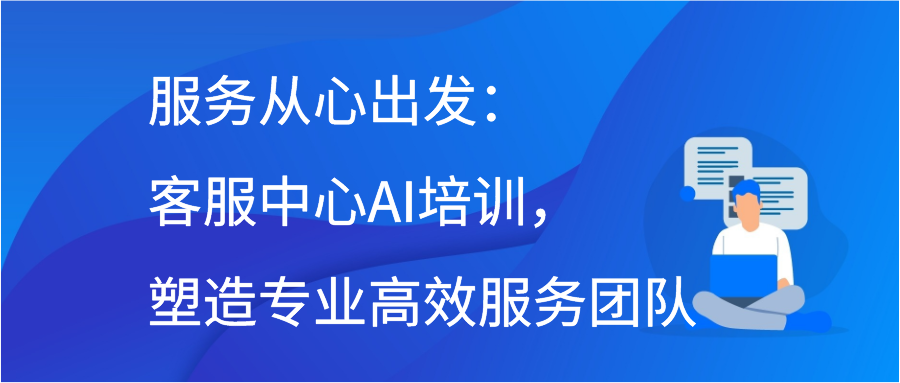 服务从心出发：
客服中心AI培训，
塑造专业高效服务团队